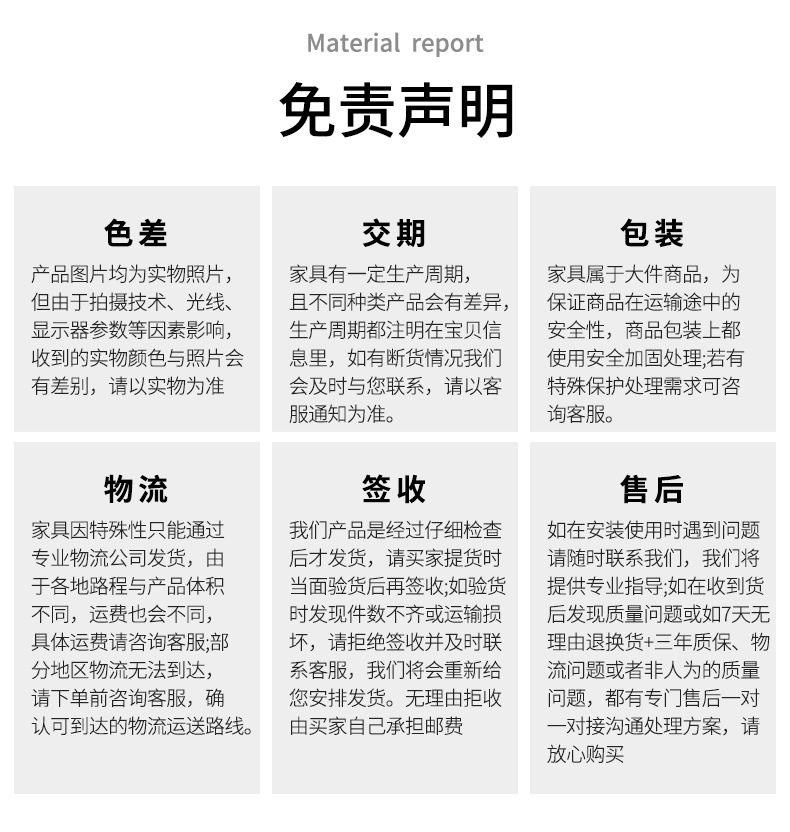 Material report

免责声明

色差

产品图片均为实物照片，但由于拍摄技术、光线、显示器参数等因素影响，收到的实物颜色与照片会有差别，请以实物为准

交期

家具有一定生产周期，且不同种类产品会有差异，生产周期都注明在宝贝信息里，如有断货情况我们会及时与您联系，请以客服通知为准。

包装

家具属于大件商品，为保证商品在运输途中的安全性，商品包装上都使用安全加固处理;若有特殊保护处理需求可咨询客服。

物流

家具因特殊性只能通过专业物流公司发货，由于各地路程与产品体积不同，运费也会不同，具体运费请咨询客服;部分地区物流无法到达，请下单前咨询客服，确认可到达的物流运送路线。

签收

我们产品是经过仔细检查后才发货，请买家提货时当面验货后再签收;如验货时发现件数不齐或运输损坏，请拒绝签收并及时联系客服，我们将会重新给您安排发货。无理由拒收由买家自己承担邮费

售后

如在安装使用时遇到问题请随时联系我们，我们将提供专业指导;如在收到货后发现质量问题或如7天无理由退换货+三年质保、物流问题或者非人为的质量问题，都有专门售后一对一对接沟通处理方案，请放心购买